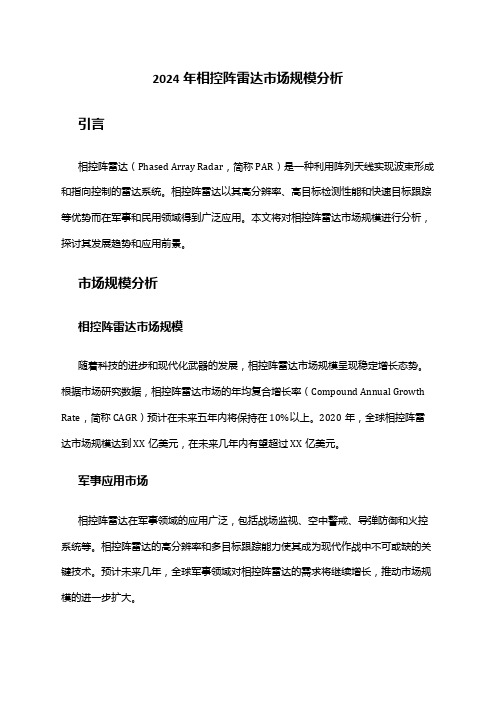 2024 年相控阵雷达市场规模分析

引言

相控阵雷达（Phased Array Radar，简称 PAR）是一种利用阵列天线实现波束形成和指向控制的雷达系统。相控阵雷达以其高分辨率、高目标检测性能和快速目标跟踪等优势而在军事和民用领域得到广泛应用。本文将对相控阵雷达市场规模进行分析，探讨其发展趋势和应用前景。

市场规模分析

相控阵雷达市场规模

随着科技的进步和现代化武器的发展，相控阵雷达市场规模呈现稳定增长态势。根据市场研究数据，相控阵雷达市场的年均复合增长率（Compound Annual Growth Rate，简称 CAGR）预计在未来五年内将保持在 10%以上。2020 年，全球相控阵雷达市场规模达到 XX 亿美元，在未来几年内有望超过 XX 亿美元。

军事应用市场

相控阵雷达在军事领域的应用广泛，包括战场监视、空中警戒、导弹防御和火控系统等。相控阵雷达的高分辨率和多目标跟踪能力使其成为现代作战中不可或缺的关键技术。预计未来几年，全球军事领域对相控阵雷达的需求将继续增长，推动市场规模的进一步扩大。